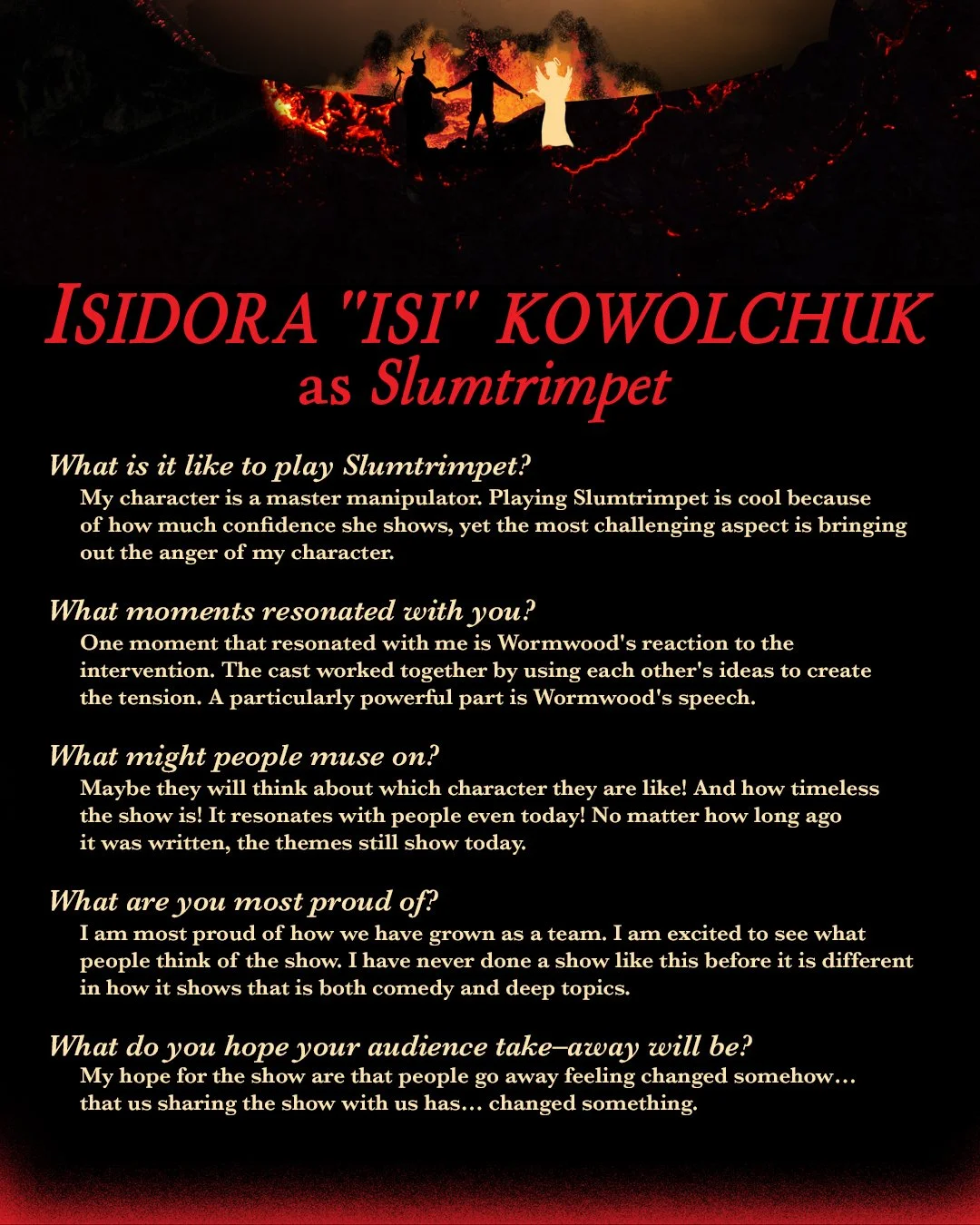 ISIDORA "ISI" KOWOLCHUK
as Slumtrimpet

What is it like to play Slumtrimpet?
My character is a master manipulator. Playing Slumtrimpet is cool because of how much confidence she shows, yet the most challenging aspect is bringing out the anger of my character.

What moments resonated with you?
One moment that resonated with me is Wormwood's reaction to the intervention. The cast worked together by using each other's ideas to create the tension. A particularly powerful part is Wormwood's speech.

What might people muse on?
Maybe they will think about which character they are like! And how timeless the show is! It resonates with people even today! No matter how long ago it was written, the themes still show today.

What are you most proud of?
I am most proud of how we have grown as a team. I am excited to see what people think of the show. I have never done a show like this before it is different in how it shows that is both comedy and deep topics.

What do you hope your audience take–away will be?
My hope for the show are that people go away feeling changed somehow... that us sharing the show with us has... changed something.